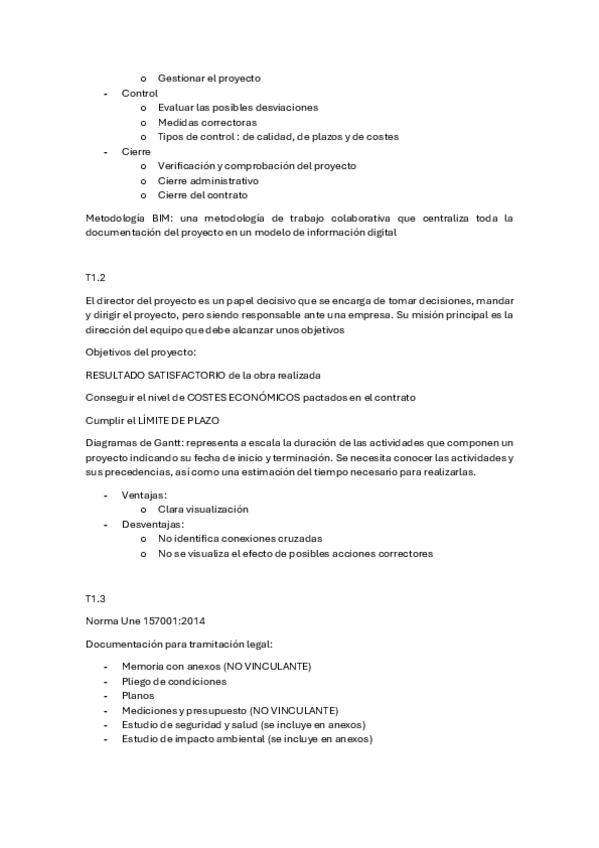 o Gestionar el proyecto
- Control
o Evaluar las posibles desviaciones
o Medidas correctoras
o Tipos de control : de calidad, de plazos y de costes
- Cierre
o Verificación y comprobación del proyecto
o Cierre administrativo
o Cierre del contrato

Metodología BIM: una metodología de trabajo colaborativa que centraliza toda la documentación del proyecto en un modelo de información digital

T1.2

El director del proyecto es un papel decisivo que se encarga de tomar decisiones, mandar y dirigir el proyecto, pero siendo responsable ante una empresa. Su misión principal es la dirección del equipo que debe alcanzar unos objetivos

Objetivos del proyecto:

RESULTADO SATISFACTORIO de la obra realizada

Conseguir el nivel de COSTES ECONÓMICOS pactados en el contrato

Cumplir el LÌMITE DE PLAZO

Diagramas de Gantt: representa a escala la duración de las actividades que componen un proyecto indicando su fecha de inicio y terminación. Se necesita conocer las actividades y sus precedencias, así como una estimación del tiempo necesario para realizarlas.

- Ventajas:
o Clara visualización
- Desventajas:
o No identifica conexiones cruzadas
o No se visualiza el efecto de posibles acciones correctores

T1.3

Norma Une 157001:2014

Documentación para tramitación legal:

- Memoria con anexos (NO VINCULANTE)
- Pliego de condiciones
- Planos
- Mediciones y presupuesto (NO VINCULANTE)
- Estudio de seguridad y salud (se incluye en anexos)
- Estudio de impacto ambiental (se incluye en anexos)